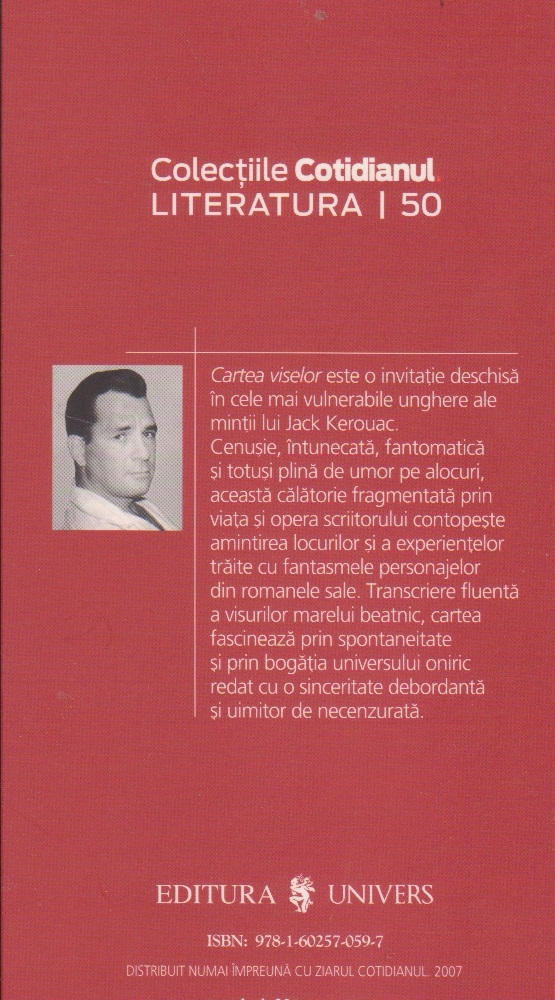 Colecțiile Cotidianul.
LITERATURA | 50

Cartea viselor este o invitație deschisă în cele mai vulnerabile unghere ale minții lui Jack Kerouac.
Cenușie, întunecată, fantomatică și totuși plină de umor pe alocuri, această călătorie fragmentată prin viața și opera scriitorului contopește amintirea locurilor și a experiențelor trăite cu fantasmele personajelor din romanele sale. Transcriere fluentă a visurilor marelui beatnic, cartea fascinează prin spontaneitate și prin bogăția universului oniric redat cu o sinceritate debordantă și uimitor de necenzurată.

EDITURA UNIVERS

ISBN: 978-1-60257-059-7
DISTRIBUIT NUMAI ÎMPREUNĂ CU ZIARUL COTIDIANUL. 2007